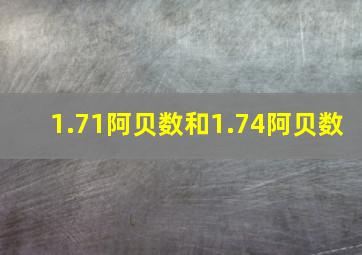 1.71阿贝数和1.74阿贝数